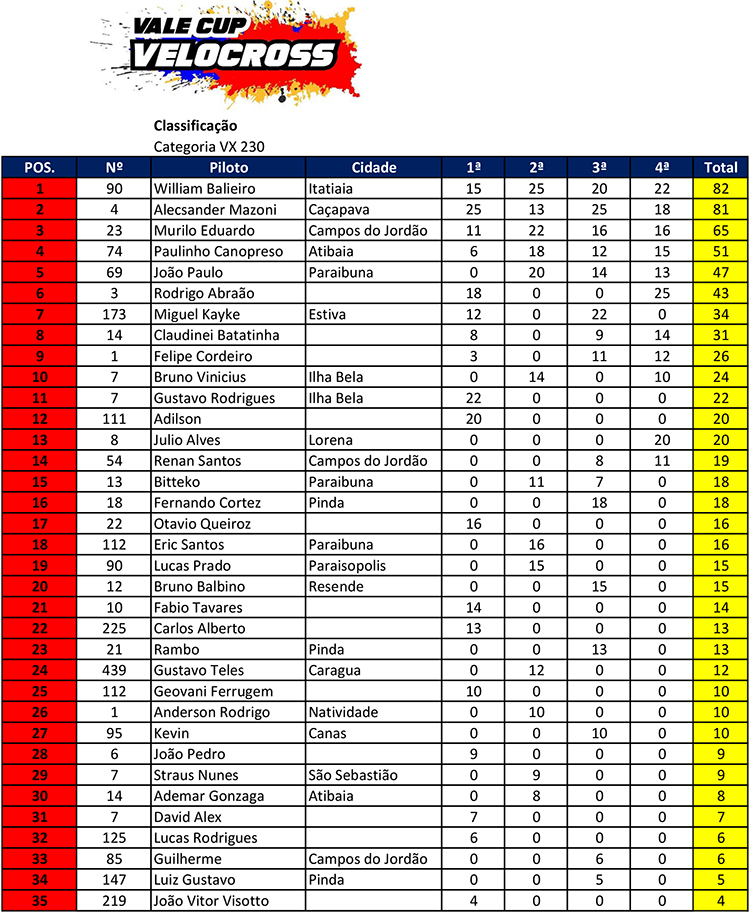 VALE CUP
VELOCROSS

Classificação
Categoria VX 230

| POS. | Nº | Piloto | Cidade | 1ª | 2ª | 3ª | 4ª | Total |
|---|---|---|---|---|---|---|---|---|
| 1 | 90 | William Balieiro | Itatiaia | 15 | 25 | 20 | 22 | 82 |
| 2 | 4 | Alecsander Mazoni | Caçapava | 25 | 13 | 25 | 18 | 81 |
| 3 | 23 | Murilo Eduardo | Campos do Jordão | 11 | 22 | 16 | 16 | 65 |
| 4 | 74 | Paulinho Canopreso | Atibaia | 6 | 18 | 12 | 15 | 51 |
| 5 | 69 | João Paulo | Paraibuna | 0 | 20 | 14 | 13 | 47 |
| 6 | 3 | Rodrigo Abraão | | 18 | 0 | 0 | 25 | 43 |
| 7 | 173 | Miguel Kayke | Estiva | 12 | 0 | 22 | 0 | 34 |
| 8 | 14 | Claudinei Batatinha | | 8 | 0 | 9 | 14 | 31 |
| 9 | 1 | Felipe Cordeiro | | 3 | 0 | 11 | 12 | 26 |
| 10 | 7 | Bruno Vinicius | Ilha Bela | 0 | 14 | 0 | 10 | 24 |
| 11 | 7 | Gustavo Rodrigues | Ilha Bela | 22 | 0 | 0 | 0 | 22 |
| 12 | 111 | Adilson | | 20 | 0 | 0 | 0 | 20 |
| 13 | 8 | Julio Alves | Lorena | 0 | 0 | 0 | 20 | 20 |
| 14 | 54 | Renan Santos | Campos do Jordão | 0 | 0 | 8 | 11 | 19 |
| 15 | 13 | Bitteko | Paraibuna | 0 | 11 | 7 | 0 | 18 |
| 16 | 18 | Fernando Cortez | Pinda | 0 | 0 | 18 | 0 | 18 |
| 17 | 22 | Otavio Queiroz | | 16 | 0 | 0 | 0 | 16 |
| 18 | 112 | Eric Santos | Paraibuna | 0 | 16 | 0 | 0 | 16 |
| 19 | 90 | Lucas Prado | Paraisopolis | 0 | 15 | 0 | 0 | 15 |
| 20 | 12 | Bruno Balbino | Resende | 0 | 0 | 15 | 0 | 15 |
| 21 | 10 | Fabio Tavares | | 14 | 0 | 0 | 0 | 14 |
| 22 | 225 | Carlos Alberto | | 13 | 0 | 0 | 0 | 13 |
| 23 | 21 | Rambo | Pinda | 0 | 0 | 13 | 0 | 13 |
| 24 | 439 | Gustavo Teles | Caragua | 0 | 12 | 0 | 0 | 12 |
| 25 | 112 | Geovani Ferrugem | | 10 | 0 | 0 | 0 | 10 |
| 26 | 1 | Anderson Rodrigo | Natividade | 0 | 10 | 0 | 0 | 10 |
| 27 | 95 | Kevin | Canas | 0 | 0 | 10 | 0 | 10 |
| 28 | 6 | João Pedro | | 9 | 0 | 0 | 0 | 9 |
| 29 | 7 | Straus Nunes | São Sebastião | 0 | 9 | 0 | 0 | 9 |
| 30 | 14 | Ademar Gonzaga | Atibaia | 0 | 8 | 0 | 0 | 8 |
| 31 | 7 | David Alex | | 7 | 0 | 0 | 0 | 7 |
| 32 | 125 | Lucas Rodrigues | | 6 | 0 | 0 | 0 | 6 |
| 33 | 85 | Guilherme | Campos do Jordão | 0 | 0 | 6 | 0 | 6 |
| 34 | 147 | Luiz Gustavo | Pinda | 0 | 0 | 5 | 0 | 5 |
| 35 | 219 | João Vitor Visotto | | 4 | 0 | 0 | 0 | 4 |